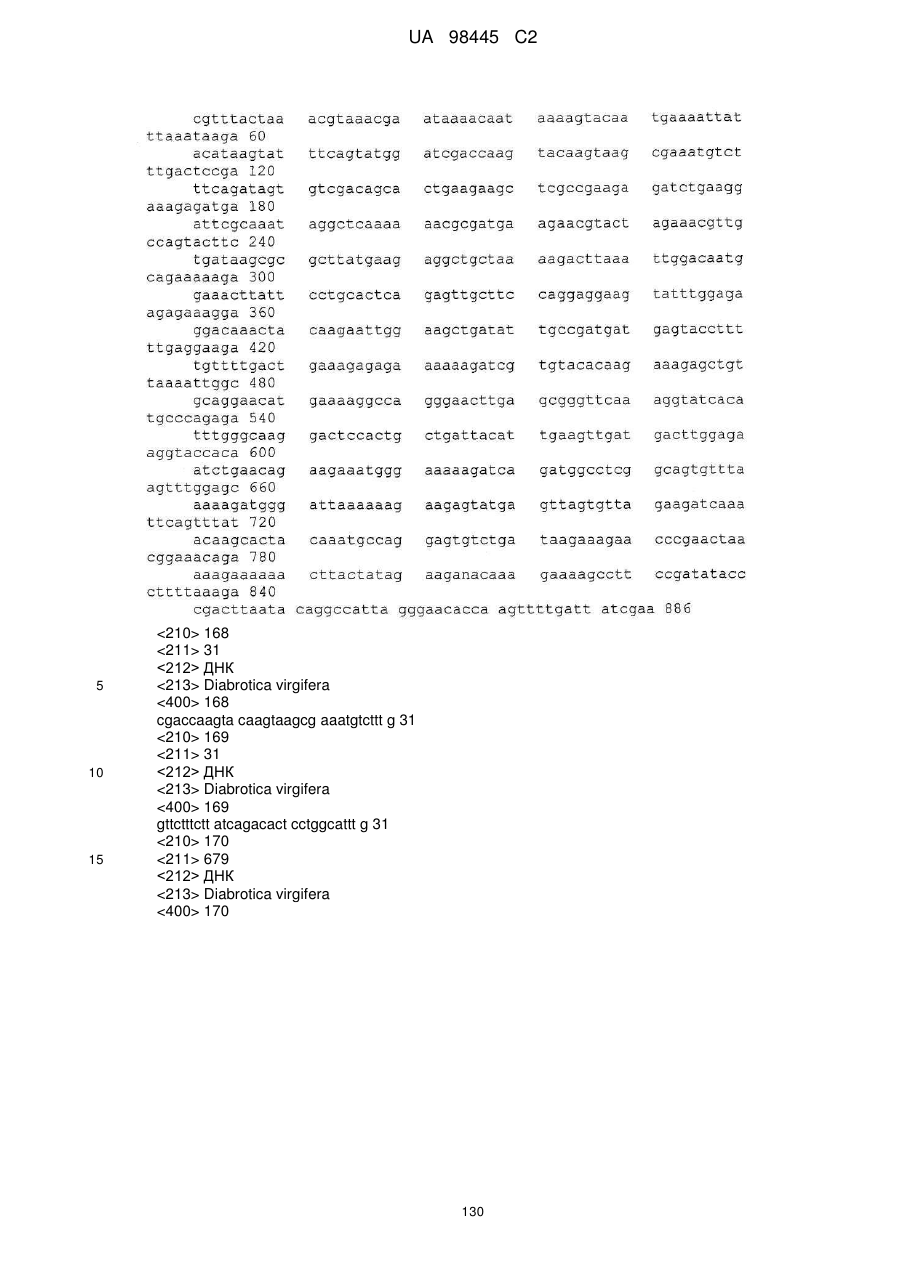 UA 98445 C2

cgtttactaa acgtaaacga ataaaacaat aaaagtacaa tgaaaattat ttaaataaga 60
acataagtat ttcagtatgg atcgaccaag tacaagtaag cgaaatgtct ttgactccga 120
ttcagatagt gtcgacagca ctgaagaagc tcgccgaaga gatctgaagg aaagagatga 180
attcgcaaat aggctcaaaa aacgcgatga agaacgtact agaaacgttg ccagtacttc 240
tgataagcgc gcttatgaag aggctgctaa aagacttaaa ttggacaatg cagaaaaaga 300
gaaacttatt cctgcactca gagttgcttc caggaggaag tatttggaga agagaaagga 360
ggacaaacta caagaattgg aagctgatat tgccgatgat gagtaccttt ttgaggaaga 420
tgttttgact gaaagagaga aaaaagatcg tgtacacaag aaagagctgt taaaattggc 480
gcaggaacat gaaaaggcca gggaacttga gcgggttcaa aggtatcaca tgcccagaga 540
tttgggcaag gactccactg ctgattacat tgaagttgat gacttggaga aggtaccaca 600
atctgaacag aagaaatggg aaaaagatca gatggcctcg gcagtgttta agtttggagc 660
aaaagatggg attaaaaaag aagagtatga gttagtgtta gaagatcaaa ttcagtttat 720
acaagcacta caaatgccag gagtgtctga taagaaagaa cccgaactaa cggaaacaga 780
aaagaaaaaa cttactatag aaganacaaa gaaaagcctt ccgatatacc cttttaaaga 840
cgacttaata caggccatta gggaacacca agttttgatt atcgaa 886

<210> 168
<211> 31
<212> ДНК
5 <213> Diabrotica virgifera
<400> 168
cgaccaagta caagtaagcg aaatgtcttt g 31
<210> 169
<211> 31
10 <212> ДНК
<213> Diabrotica virgifera
<400> 169
gttctttctt atcagacact cctggcattt g 31
<210> 170
15 <211> 679
<212> ДНК
<213> Diabrotica virgifera
<400> 170

130